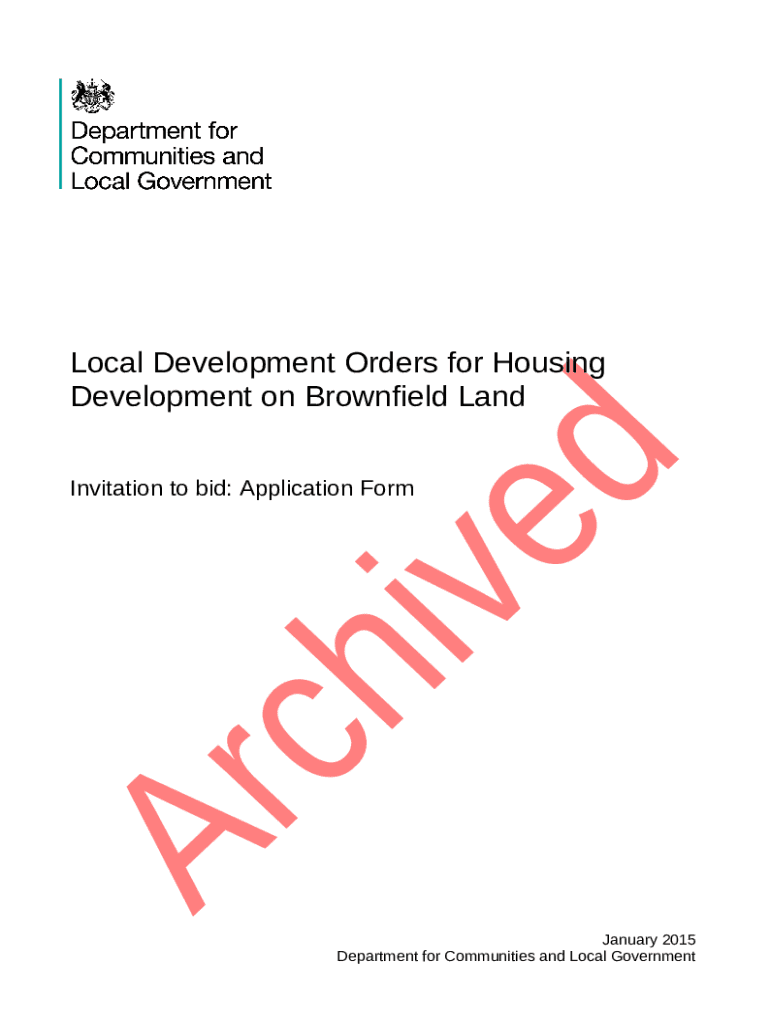 Department for
Communities and
Local Government

Local Development Orders for Housing Development on Brownfield Land

Invitation to bid: Application Form

January 2015
Department for Communities and Local Government

Archived